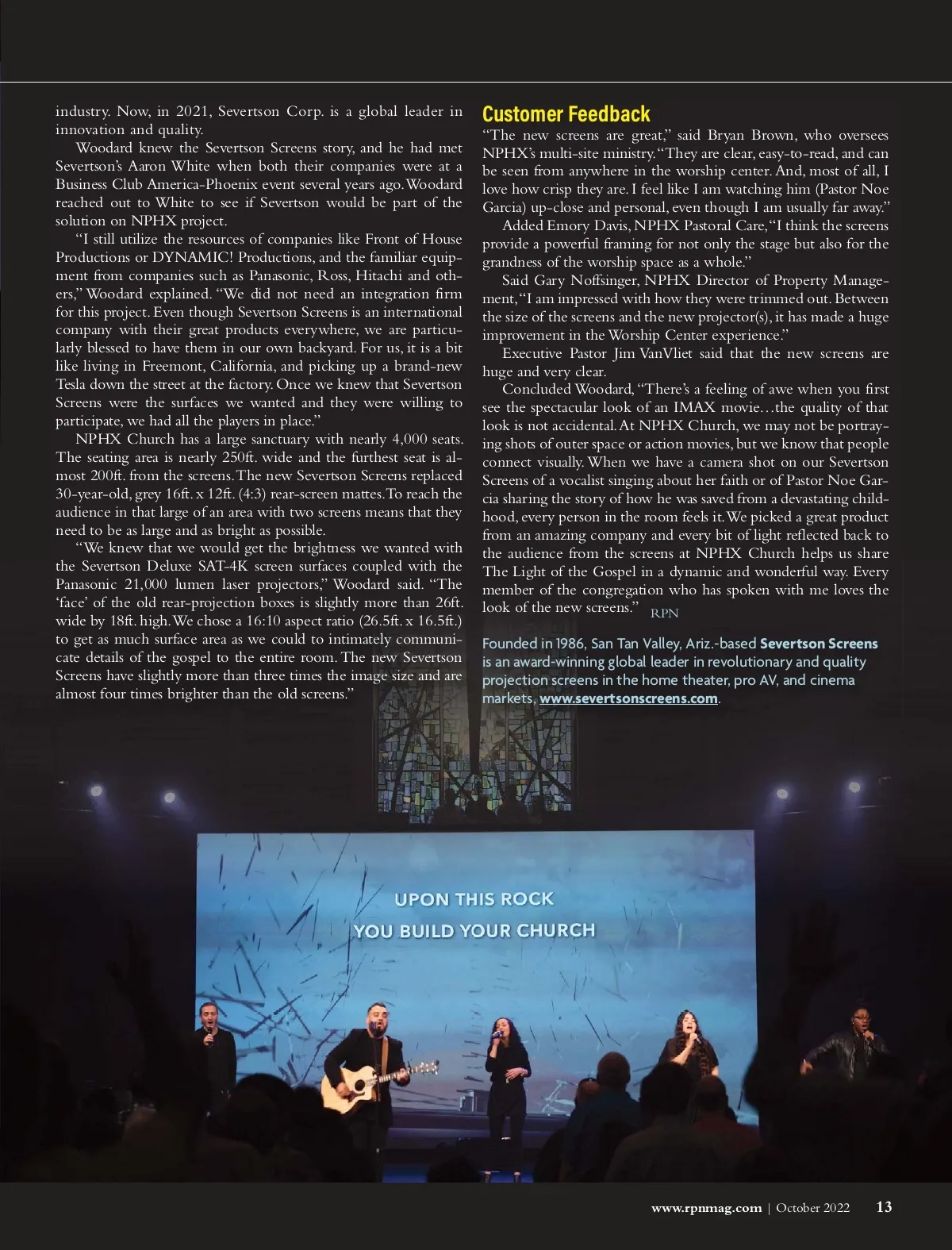 industry. Now, in 2021, Severtson Corp. is a global leader in innovation and quality.

Woodard knew the Severtson Screens story, and he had met Severtson's Aaron White when both their companies were at a Business Club America-Phoenix event several years ago. Woodard reached out to White to see if Severtson would be part of the solution on NPHX project.

"I still utilize the resources of companies like Front of House Productions or DYNAMIC! Productions, and the familiar equipment from companies such as Panasonic, Ross, Hitachi and others," Woodard explained. "We did not need an integration firm for this project. Even though Severtson Screens is an international company with their great products everywhere, we are particularly blessed to have them in our own backyard. For us, it is a bit like living in Freemont, California, and picking up a brand-new Tesla down the street at the factory. Once we knew that Severtson Screens were the surfaces we wanted and they were willing to participate, we had all the players in place."

NPHX Church has a large sanctuary with nearly 4,000 seats. The seating area is nearly 250ft. wide and the furthest seat is almost 200ft. from the screens. The new Severtson Screens replaced 30-year-old, grey 16ft. x 12ft. (4:3) rear-screen mattes. To reach the audience in that large of an area with two screens means that they need to be as large and as bright as possible.

"We knew that we would get the brightness we wanted with the Severtson Deluxe SAT-4K screen surfaces coupled with the Panasonic 21,000 lumen laser projectors," Woodard said. "The 'face' of the old rear-projection boxes is slightly more than 26ft. wide by 18ft. high. We chose a 16:10 aspect ratio (26.5ft. x 16.5ft.) to get as much surface area as we could to intimately communicate details of the gospel to the entire room. The new Severtson Screens have slightly more than three times the image size and are almost four times brighter than the old screens."

Customer Feedback

"The new screens are great," said Bryan Brown, who oversees NPHX's multi-site ministry. "They are clear, easy-to-read, and can be seen from anywhere in the worship center. And, most of all, I love how crisp they are. I feel like I am watching him (Pastor Noe Garcia) up-close and personal, even though I am usually far away."

Added Emory Davis, NPHX Pastoral Care, "I think the screens provide a powerful framing for not only the stage but also for the grandness of the worship space as a whole."

Said Gary Noffsinger, NPHX Director of Property Management, "I am impressed with how they were trimmed out. Between the size of the screens and the new projector(s), it has made a huge improvement in the Worship Center experience."

Executive Pastor Jim VanVliet said that the new screens are huge and very clear.

Concluded Woodard, "There's a feeling of awe when you first see the spectacular look of an IMAX movie…the quality of that look is not accidental. At NPHX Church, we may not be portraying shots of outer space or action movies, but we know that people connect visually. When we have a camera shot on our Severtson Screens of a vocalist singing about her faith or of Pastor Noe Garcia sharing the story of how he was saved from a devastating childhood, every person in the room feels it. We picked a great product from an amazing company and every bit of light reflected back to the audience from the screens at NPHX Church helps us share The Light of the Gospel in a dynamic and wonderful way. Every member of the congregation who has spoken with me loves the look of the new screens." RPN

Founded in 1986, San Tan Valley, Ariz.-based Severtson Screens is an award-winning global leader in revolutionary and quality projection screens in the home theater, pro AV, and cinema markets, www.severtsonscreens.com.

UPON THIS ROCK
YOU BUILD YOUR CHURCH

www.rpnmag.com | October 2022 13